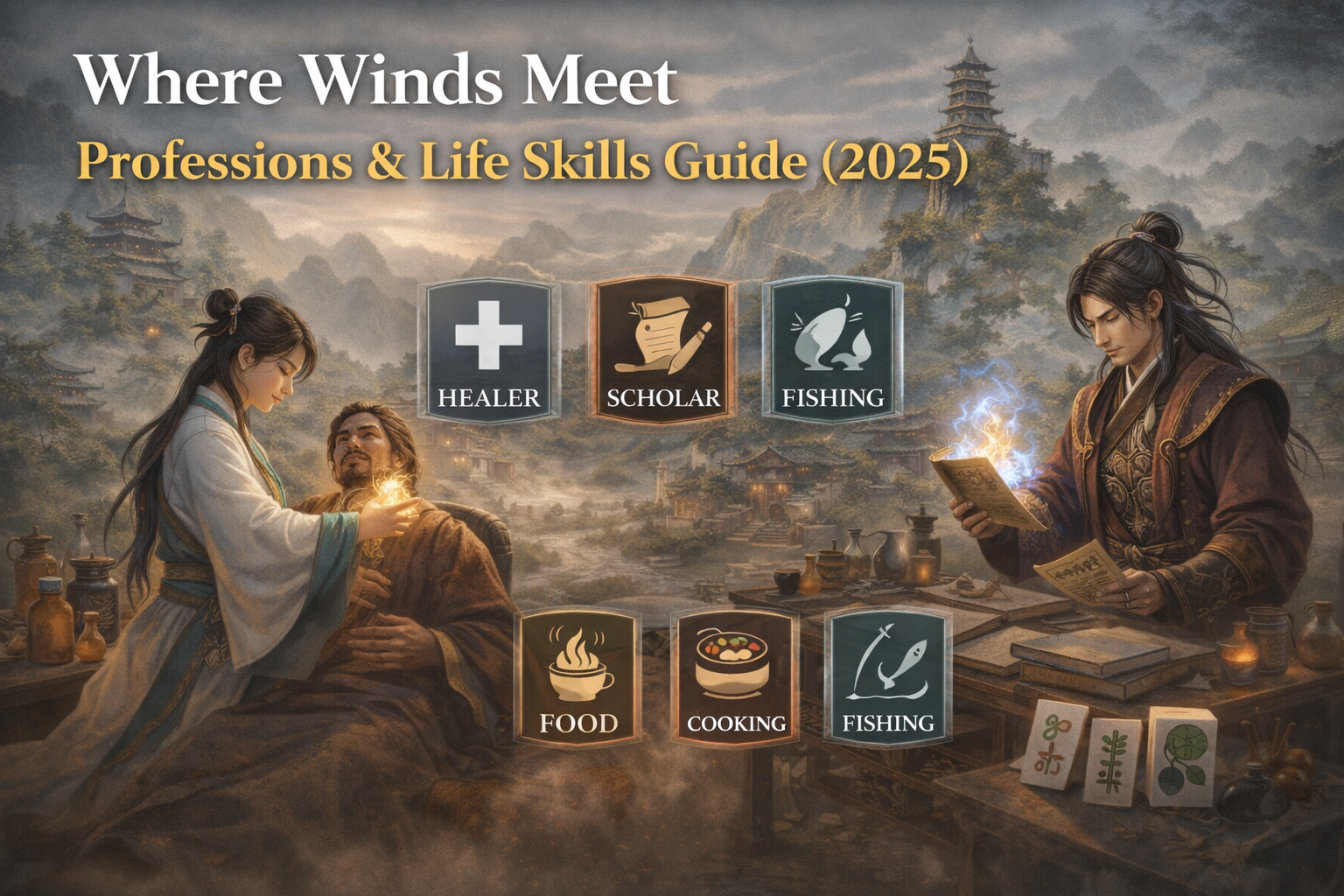 Where Winds Meet
Professions & Life Skills Guide (2025)

HEALER
SCHOLAR
FISHING

FOOD
COOKING
FISHING